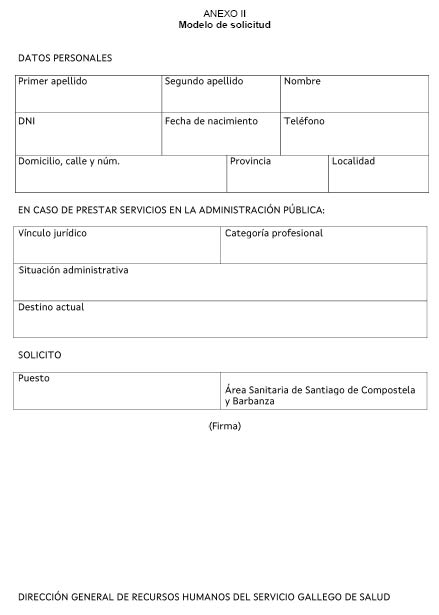 ANEXO II
Modelo de solicitud

DATOS PERSONALES

| Primer apellido | Segundo apellido | Nombre |
|---|---|---|
| DNI | Fecha de nacimiento | Teléfono |

| Domicilio, calle y núm. | Provincia | Localidad |
|---|---|---|

EN CASO DE PRESTAR SERVICIOS EN LA ADMINISTRACIÓN PÚBLICA:

| Vínculo jurídico | Categoría profesional |
|---|---|
| Situación administrativa | |
| Destino actual | |

SOLICITO

| Puesto | Área Sanitaria de Santiago de Compostela y Barbanza |
|---|---|

(Firma)

DIRECCIÓN GENERAL DE RECURSOS HUMANOS DEL SERVICIO GALLEGO DE SALUD